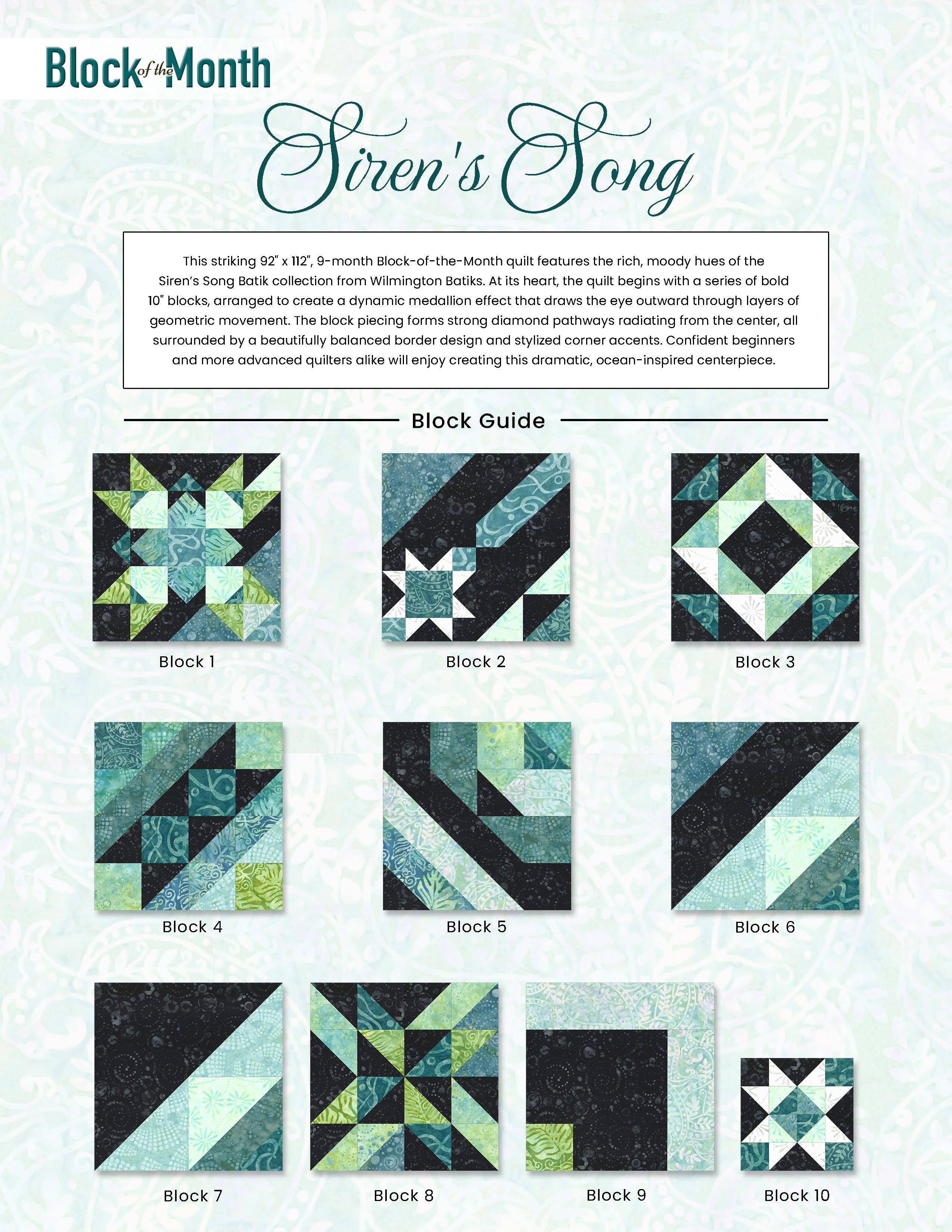 Block of the Month

Siren's Song

This striking 92" x 112", 9-month Block-of-the-Month quilt features the rich, moody hues of the Siren's Song Batik collection from Wilmington Batiks. At its heart, the quilt begins with a series of bold 10" blocks, arranged to create a dynamic medallion effect that draws the eye outward through layers of geometric movement. The block piecing forms strong diamond pathways radiating from the center, all surrounded by a beautifully balanced border design and stylized corner accents. Confident beginners and more advanced quilters alike will enjoy creating this dramatic, ocean-inspired centerpiece.

Block Guide

Block 1

Block 2

Block 3

Block 4

Block 5

Block 6

Block 7

Block 8

Block 9

Block 10